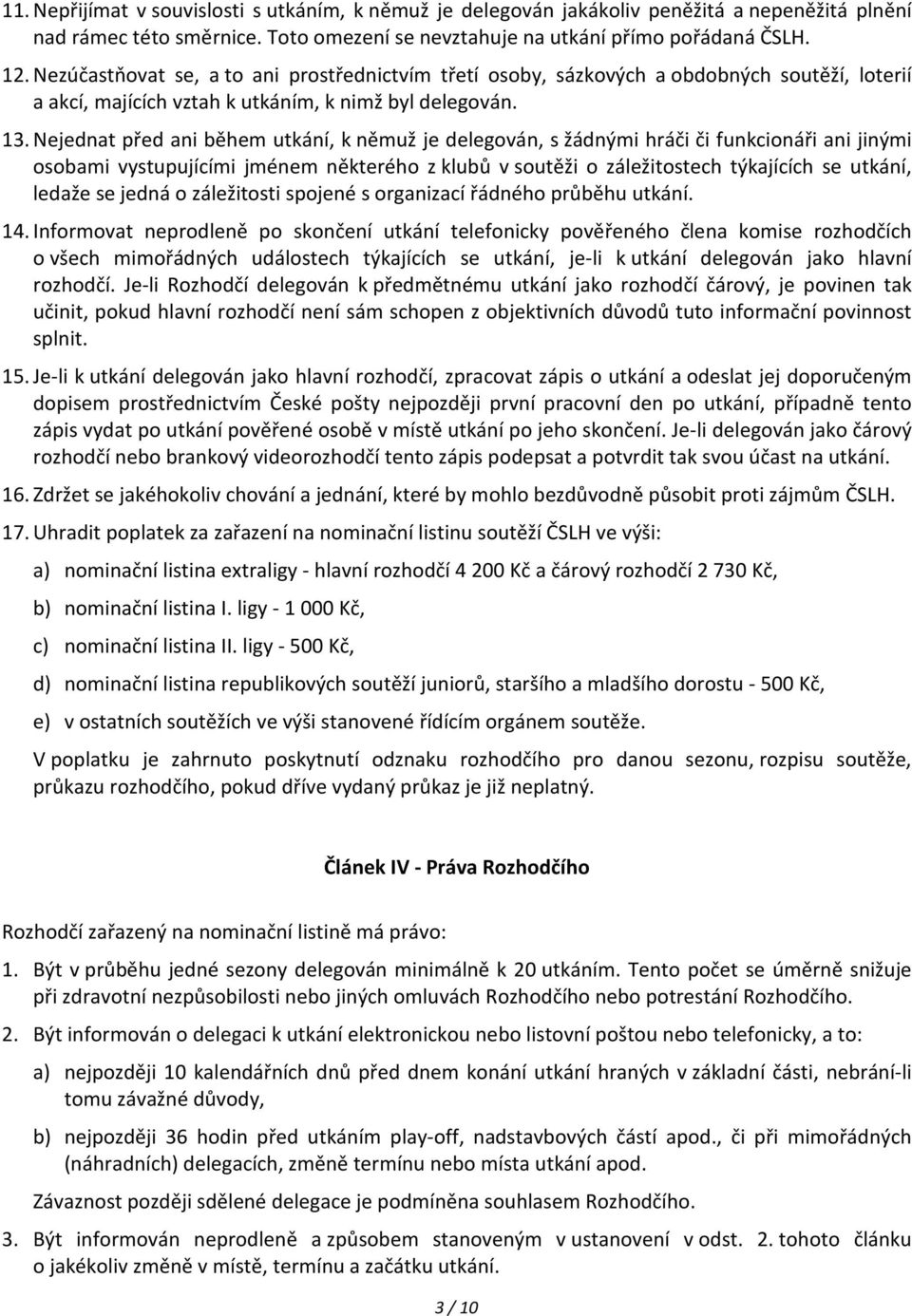 11. Nepřijímat v souvislosti s utkáním, k němuž je delegován jakákoliv peněžitá a nepeněžitá plnění nad rámec této směrnice. Toto omezení se nevztahuje na utkání přímo pořádaná ČSLH.

12. Nezúčastňovat se, a to ani prostřednictvím třetí osoby, sázkových a obdobných soutěží, loterií a akcí, majících vztah k utkáním, k nimž byl delegován.

13. Nejednat před ani během utkání, k němuž je delegován, s žádnými hráči či funkcionáři ani jinými osobami vystupujícími jménem některého z klubů v soutěži o záležitostech týkajících se utkání, ledaže se jedná o záležitosti spojené s organizací řádného průběhu utkání.

14. Informovat neprodleně po skončení utkání telefonicky pověřeného člena komise rozhodčích o všech mimořádných událostech týkajících se utkání, je-li k utkání delegován jako hlavní rozhodčí. Je-li Rozhodčí delegován k předmětnému utkání jako rozhodčí čárový, je povinen tak učinit, pokud hlavní rozhodčí není sám schopen z objektivních důvodů tuto informační povinnost splnit.

15. Je-li k utkání delegován jako hlavní rozhodčí, zpracovat zápis o utkání a odeslat jej doporučeným dopisem prostřednictvím České pošty nejpozději první pracovní den po utkání, případně tento zápis vydat po utkání pověřené osobě v místě utkání po jeho skončení. Je-li delegován jako čárový rozhodčí nebo brankový videorozhodčí tento zápis podepsat a potvrdit tak svou účast na utkání.

16. Zdržet se jakéhokoliv chování a jednání, které by mohlo bezdůvodně působit proti zájmům ČSLH.

17. Uhradit poplatek za zařazení na nominační listinu soutěží ČSLH ve výši:

a) nominační listina extraligy - hlavní rozhodčí 4 200 Kč a čárový rozhodčí 2 730 Kč,

b) nominační listina I. ligy - 1 000 Kč,

c) nominační listina II. ligy - 500 Kč,

d) nominační listina republikových soutěží juniorů, staršího a mladšího dorostu - 500 Kč,

e) v ostatních soutěžích ve výši stanovené řídícím orgánem soutěže.

V poplatku je zahrnuto poskytnutí odznaku rozhodčího pro danou sezonu, rozpisu soutěže, průkazu rozhodčího, pokud dříve vydaný průkaz je již neplatný.

Článek IV - Práva Rozhodčího

Rozhodčí zařazený na nominační listině má právo:

1. Být v průběhu jedné sezony delegován minimálně k 20 utkáním. Tento počet se úměrně snižuje při zdravotní nezpůsobilosti nebo jiných omluvách Rozhodčího nebo potrestání Rozhodčího.

2. Být informován o delegaci k utkání elektronickou nebo listovní poštou nebo telefonicky, a to:

a) nejpozději 10 kalendářních dnů před dnem konání utkání hraných v základní části, nebrání-li tomu závažné důvody,

b) nejpozději 36 hodin před utkáním play-off, nadstavbových částí apod., či při mimořádných (náhradních) delegacích, změně termínu nebo místa utkání apod.

Závaznost později sdělené delegace je podmíněna souhlasem Rozhodčího.

3. Být informován neprodleně a způsobem stanoveným v ustanovení v odst. 2. tohoto článku o jakékoliv změně v místě, termínu a začátku utkání.

3 / 10